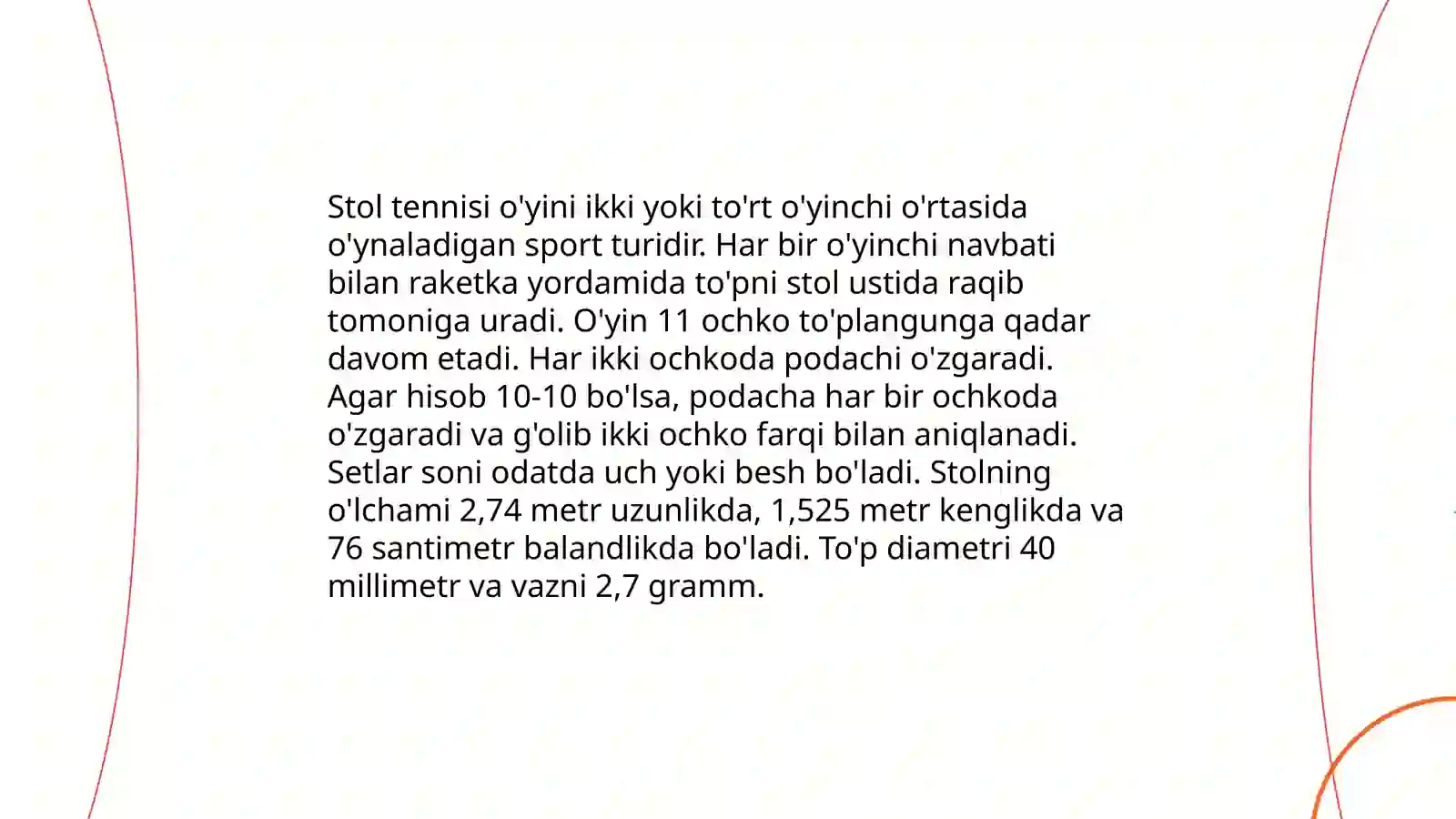 Stol tennisi o'yini ikki yoki to'rt o'yinchi o'rtasida o'ynaladigan sport turidir. Har bir o'yinchi navbati bilan raketka yordamida to'pni stol ustida raqib tomoniga uradi. O'yin 11 ochko to'plangunga qadar davom etadi. Har ikki ochkoda podachi o'zgaradi. Agar hisob 10-10 bo'lsa, podacha har bir ochkoda o'zgaradi va g'olib ikki ochko farqi bilan aniqlanadi. Setlar soni odatda uch yoki besh bo'ladi. Stolning o'lchami 2,74 metr uzunlikda, 1,525 metr kenglikda va 76 santimetr balandlikda bo'ladi. To'p diametri 40 millimetr va vazni 2,7 gramm.